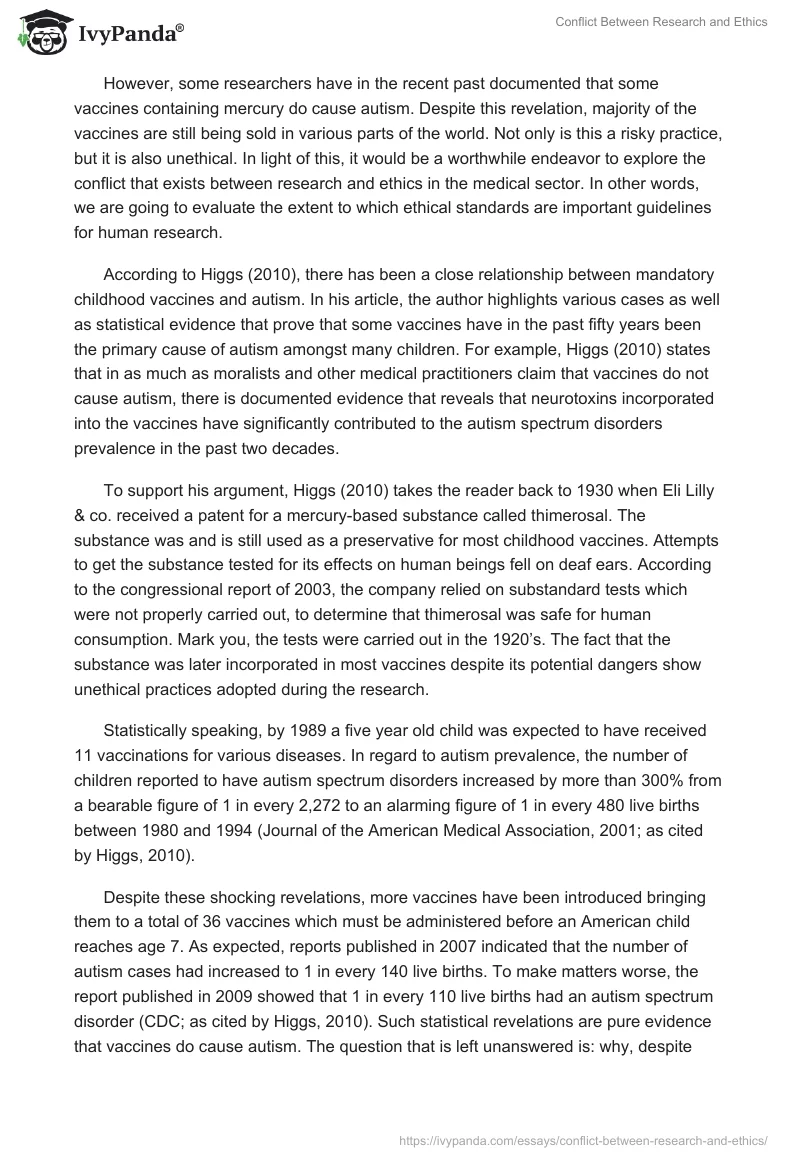 IvyPanda®

Conflict Between Research and Ethics

However, some researchers have in the recent past documented that some vaccines containing mercury do cause autism. Despite this revelation, majority of the vaccines are still being sold in various parts of the world. Not only is this a risky practice, but it is also unethical. In light of this, it would be a worthwhile endeavor to explore the conflict that exists between research and ethics in the medical sector. In other words, we are going to evaluate the extent to which ethical standards are important guidelines for human research.

According to Higgs (2010), there has been a close relationship between mandatory childhood vaccines and autism. In his article, the author highlights various cases as well as statistical evidence that prove that some vaccines have in the past fifty years been the primary cause of autism amongst many children. For example, Higgs (2010) states that in as much as moralists and other medical practitioners claim that vaccines do not cause autism, there is documented evidence that reveals that neurotoxins incorporated into the vaccines have significantly contributed to the autism spectrum disorders prevalence in the past two decades.

To support his argument, Higgs (2010) takes the reader back to 1930 when Eli Lilly & co. received a patent for a mercury-based substance called thimerosal. The substance was and is still used as a preservative for most childhood vaccines. Attempts to get the substance tested for its effects on human beings fell on deaf ears. According to the congressional report of 2003, the company relied on substandard tests which were not properly carried out, to determine that thimerosal was safe for human consumption. Mark you, the tests were carried out in the 1920's. The fact that the substance was later incorporated in most vaccines despite its potential dangers show unethical practices adopted during the research.

Statistically speaking, by 1989 a five year old child was expected to have received 11 vaccinations for various diseases. In regard to autism prevalence, the number of children reported to have autism spectrum disorders increased by more than 300% from a bearable figure of 1 in every 2,272 to an alarming figure of 1 in every 480 live births between 1980 and 1994 (Journal of the American Medical Association, 2001; as cited by Higgs, 2010).

Despite these shocking revelations, more vaccines have been introduced bringing them to a total of 36 vaccines which must be administered before an American child reaches age 7. As expected, reports published in 2007 indicated that the number of autism cases had increased to 1 in every 140 live births. To make matters worse, the report published in 2009 showed that 1 in every 110 live births had an autism spectrum disorder (CDC; as cited by Higgs, 2010). Such statistical revelations are pure evidence that vaccines do cause autism. The question that is left unanswered is: why, despite

https://ivypanda.com/essays/conflict-between-research-and-ethics/